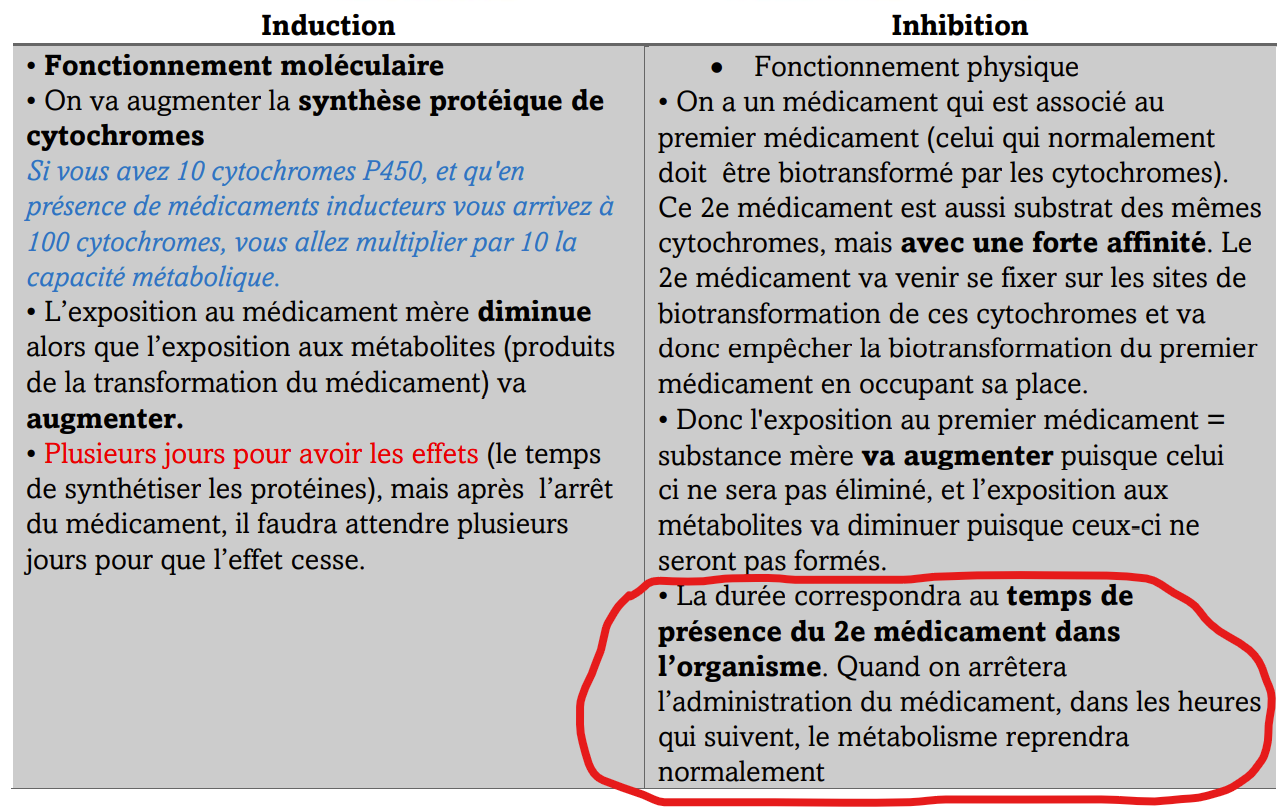 | Induction | Inhibition |
|---|---|
| • Fonctionnement moléculaire • On va augmenter la synthèse protéique de cytochromes Si vous avez 10 cytochromes P450, et qu'en présence de médicaments inducteurs vous arrivez à 100 cytochromes, vous allez multiplier par 10 la capacité métabolique. • L'exposition au médicament mère diminue alors que l'exposition aux métabolites (produits de la transformation du médicament) va augmenter. • Plusieurs jours pour avoir les effets (le temps de synthétiser les protéines), mais après l'arrêt du médicament, il faudra attendre plusieurs jours pour que l'effet cesse. | • Fonctionnement physique • On a un médicament qui est associé au premier médicament (celui qui normalement doit être biotransformé par les cytochromes). Ce 2e médicament est aussi substrat des mêmes cytochromes, mais avec une forte affinité. Le 2e médicament va venir se fixer sur les sites de biotransformation de ces cytochromes et va donc empêcher la biotransformation du premier médicament en occupant sa place. • Donc l'exposition au premier médicament = substance mère va augmenter puisque celui ci ne sera pas éliminé, et l'exposition aux métabolites va diminuer puisque ceux-ci ne seront pas formés. • La durée correspondra au temps de présence du 2e médicament dans l'organisme. Quand on arrêtera l'administration du médicament, dans les heures qui suivent, le métabolisme reprendra normalement |